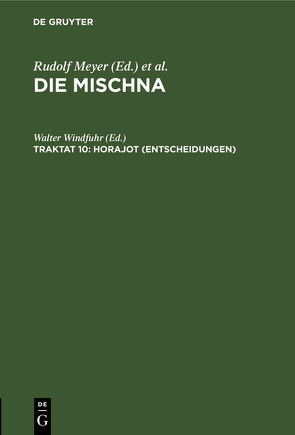 DE GRUYTER

Rudolf Meyer (Ed.) et al.
DIE MISCHNA

Walter Windfuhr (Ed.)
TRAKTAT 10: HORAJOT (ENTSCHEIDUNGEN)

DE
G